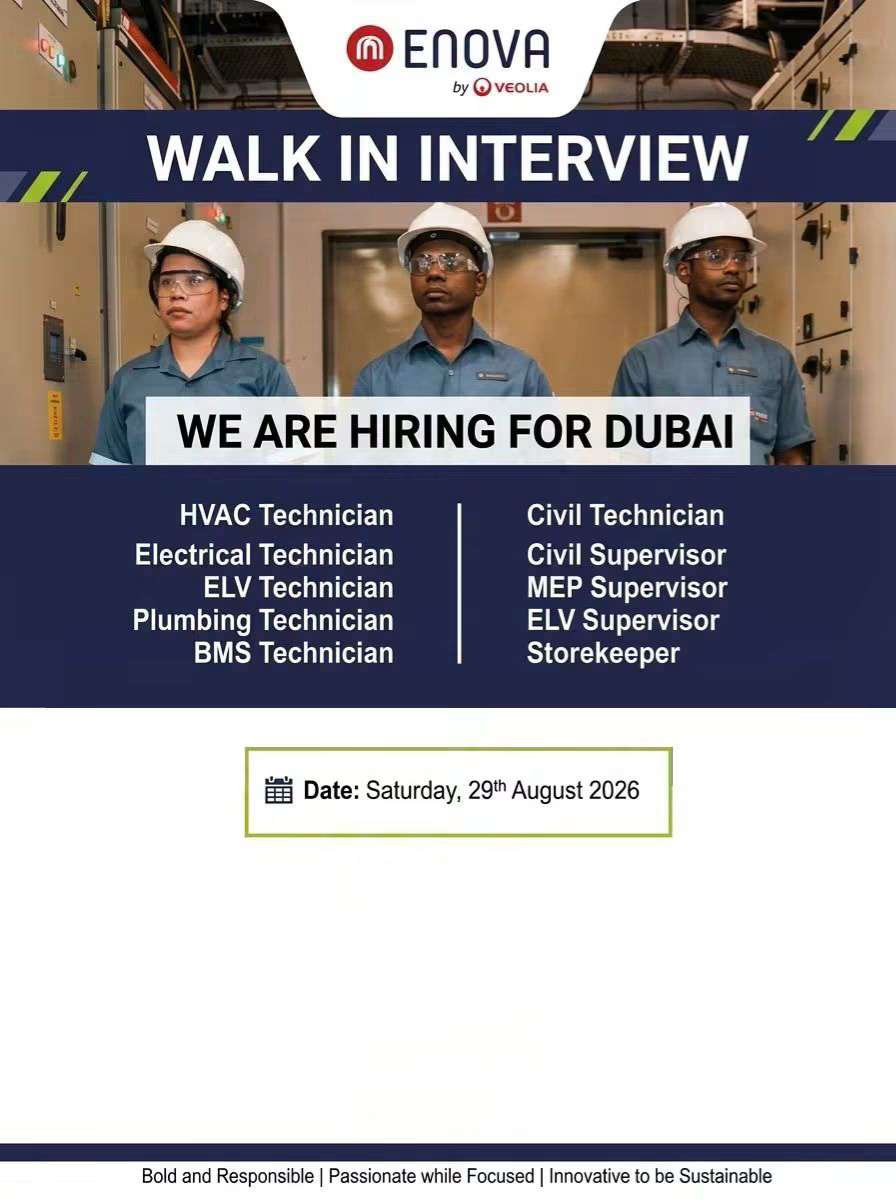 ENOVA
by VEOLIA

WALK IN INTERVIEW

WE ARE HIRING FOR DUBAI

HVAC Technician
Electrical Technician
ELV Technician
Plumbing Technician
BMS Technician

Civil Technician
Civil Supervisor
MEP Supervisor
ELV Supervisor
Storekeeper

Date: Saturday, 29th August 2026

Bold and Responsible | Passionate while Focused | Innovative to be Sustainable